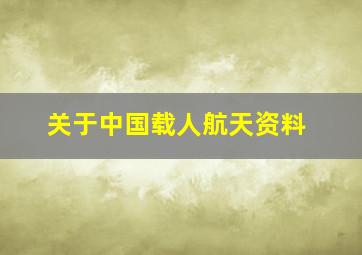 关于中国载人航天资料